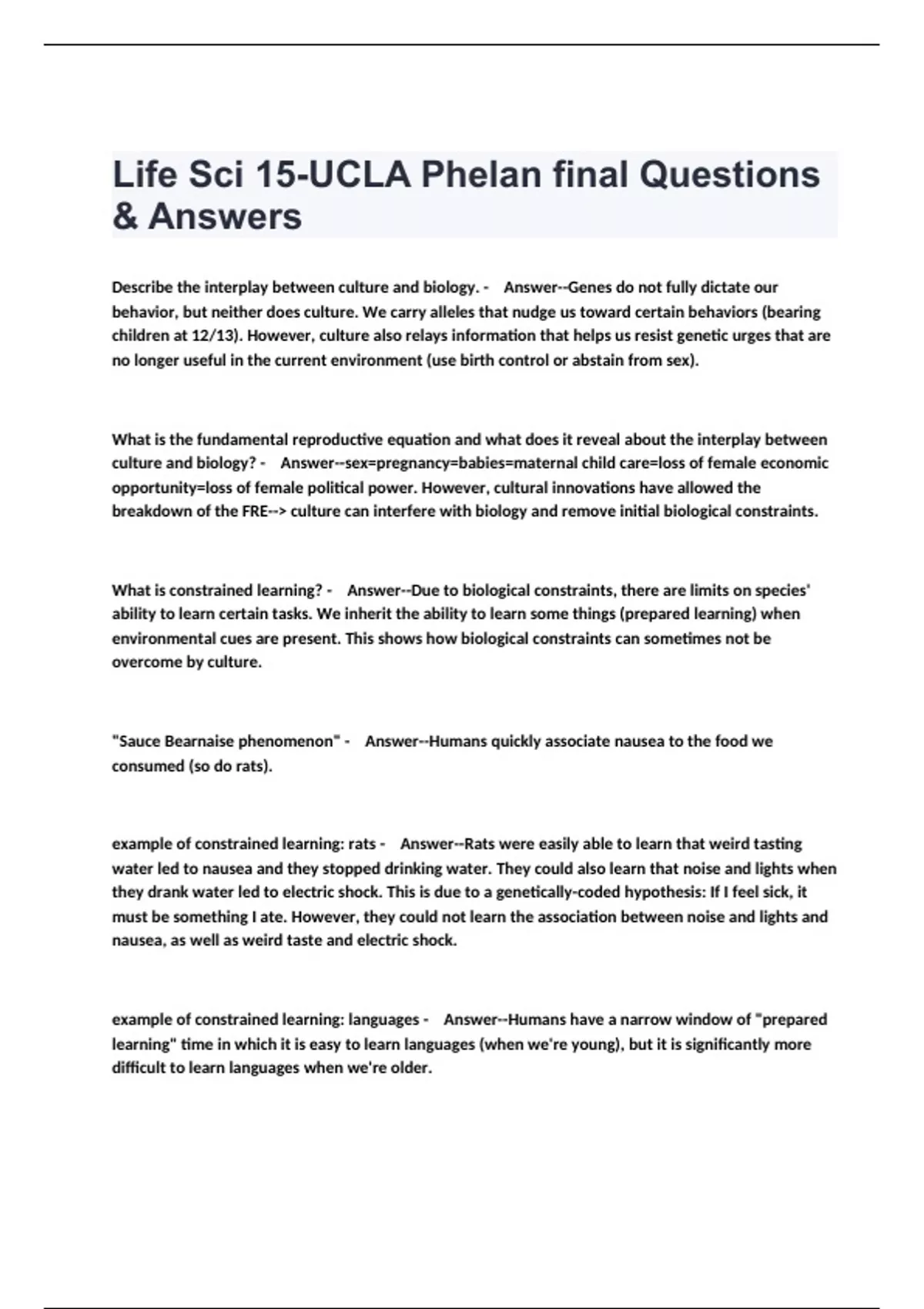 Life Sci 15-UCLA Phelan final Questions & Answers

Describe the interplay between culture and biology. - Answer--Genes do not fully dictate our behavior, but neither does culture. We carry alleles that nudge us toward certain behaviors (bearing children at 12/13). However, culture also relays information that helps us resist genetic urges that are no longer useful in the current environment (use birth control or abstain from sex).

What is the fundamental reproductive equation and what does it reveal about the interplay between culture and biology? - Answer--sex=pregnancy=babies=maternal child care=loss of female economic opportunity=loss of female political power. However, cultural innovations have allowed the breakdown of the FRE--> culture can interfere with biology and remove initial biological constraints.

What is constrained learning? - Answer--Due to biological constraints, there are limits on species' ability to learn certain tasks. We inherit the ability to learn some things (prepared learning) when environmental cues are present. This shows how biological constraints can sometimes not be overcome by culture.

"Sauce Bearnaise phenomenon" - Answer--Humans quickly associate nausea to the food we consumed (so do rats).

example of constrained learning: rats - Answer--Rats were easily able to learn that weird tasting water led to nausea and they stopped drinking water. They could also learn that noise and lights when they drank water led to electric shock. This is due to a genetically-coded hypothesis: If I feel sick, it must be something I ate. However, they could not learn the association between noise and lights and nausea, as well as weird taste and electric shock.

example of constrained learning: languages - Answer--Humans have a narrow window of "prepared learning" time in which it is easy to learn languages (when we're young), but it is significantly more difficult to learn languages when we're older.